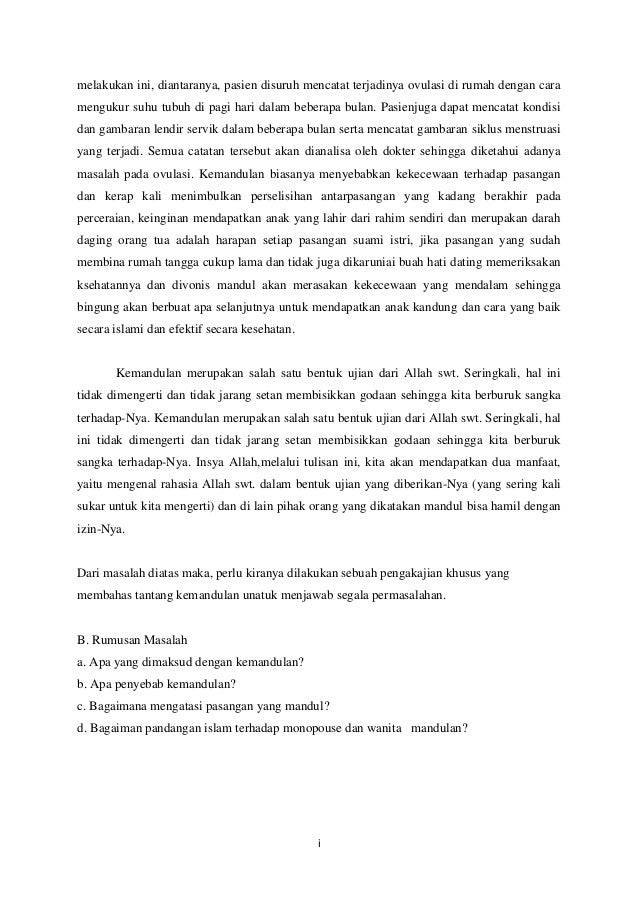 melakukan ini, diantaranya, pasien disuruh mencatat terjadinya ovulasi di rumah dengan cara mengukur suhu tubuh di pagi hari dalam beberapa bulan. Pasienjuga dapat mencatat kondisi dan gambaran lendir servik dalam beberapa bulan serta mencatat gambaran siklus menstruasi yang terjadi. Semua catatan tersebut akan dianalisa oleh dokter sehingga diketahui adanya masalah pada ovulasi. Kemandulan biasanya menyebabkan kekecewaan terhadap pasangan dan kerap kali menimbulkan perselisihan antarpasangan yang kadang berakhir pada perceraian, keinginan mendapatkan anak yang lahir dari rahim sendiri dan merupakan darah daging orang tua adalah harapan setiap pasangan suami istri, jika pasangan yang sudah membina rumah tangga cukup lama dan tidak juga dikaruniai buah hati dating memeriksakan ksehatannya dan divonis mandul akan merasakan kekecewaan yang mendalam sehingga bingung akan berbuat apa selanjutnya untuk mendapatkan anak kandung dan cara yang baik secara islami dan efektif secara kesehatan.

Kemandulan merupakan salah satu bentuk ujian dari Allah swt. Seringkali, hal ini tidak dimengerti dan tidak jarang setan membisikkan godaan sehingga kita berburuk sangka terhadap-Nya. Kemandulan merupakan salah satu bentuk ujian dari Allah swt. Seringkali, hal ini tidak dimengerti dan tidak jarang setan membisikkan godaan sehingga kita berburuk sangka terhadap-Nya. Insya Allah,melalui tulisan ini, kita akan mendapatkan dua manfaat, yaitu mengenal rahasia Allah swt. dalam bentuk ujian yang diberikan-Nya (yang sering kali sukar untuk kita mengerti) dan di lain pihak orang yang dikatakan mandul bisa hamil dengan izin-Nya.

Dari masalah diatas maka, perlu kiranya dilakukan sebuah pengakajian khusus yang membahas tantang kemandulan unatuk menjawab segala permasalahan.

B. Rumusan Masalah
a. Apa yang dimaksud dengan kemandulan?
b. Apa penyebab kemandulan?
c. Bagaimana mengatasi pasangan yang mandul?
d. Bagaiman pandangan islam terhadap monopouse dan wanita mandulan?

i